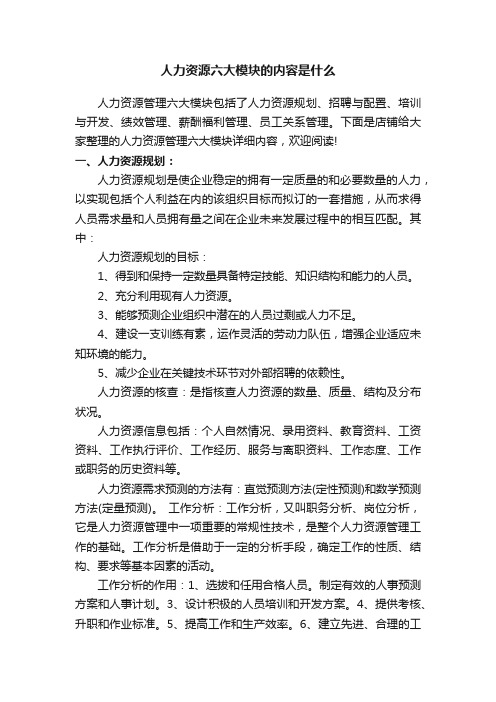 人力资源六大模块的内容是什么

人力资源管理六大模块包括了人力资源规划、招聘与配置、培训与开发、绩效管理、薪酬福利管理、员工关系管理。下面是店铺给大家整理的人力资源管理六大模块详细内容，欢迎阅读!

一、人力资源规划：

人力资源规划是使企业稳定的拥有一定质量的和必要数量的人力，以实现包括个人利益在内的该组织目标而拟订的一套措施，从而求得人员需求量和人员拥有量之间在企业未来发展过程中的相互匹配。其中：

人力资源规划的目标：

1、得到和保持一定数量具备特定技能、知识结构和能力的人员。

2、充分利用现有人力资源。

3、能够预测企业组织中潜在的人员过剩或人力不足。

4、建设一支训练有素，运作灵活的劳动力队伍，增强企业适应未知环境的能力。

5、减少企业在关键技术环节对外部招聘的依赖性。

人力资源的核查：是指核查人力资源的数量、质量、结构及分布状况。

人力资源信息包括：个人自然情况、录用资料、教育资料、工资资料、工作执行评价、工作经历、服务与离职资料、工作态度、工作或职务的历史资料等。

人力资源需求预测的方法有：直觉预测方法(定性预测)和数学预测方法(定量预测)。 工作分析：工作分析，又叫职务分析、岗位分析，它是人力资源管理中一项重要的常规性技术，是整个人力资源管理工作的基础。工作分析是借助于一定的分析手段，确定工作的性质、结构、要求等基本因素的活动。

工作分析的作用：1、选拔和任用合格人员。制定有效的人事预测方案和人事计划。3、设计积极的人员培训和开发方案。4、提供考核、升职和作业标准。5、提高工作和生产效率。6、建立先进、合理的工